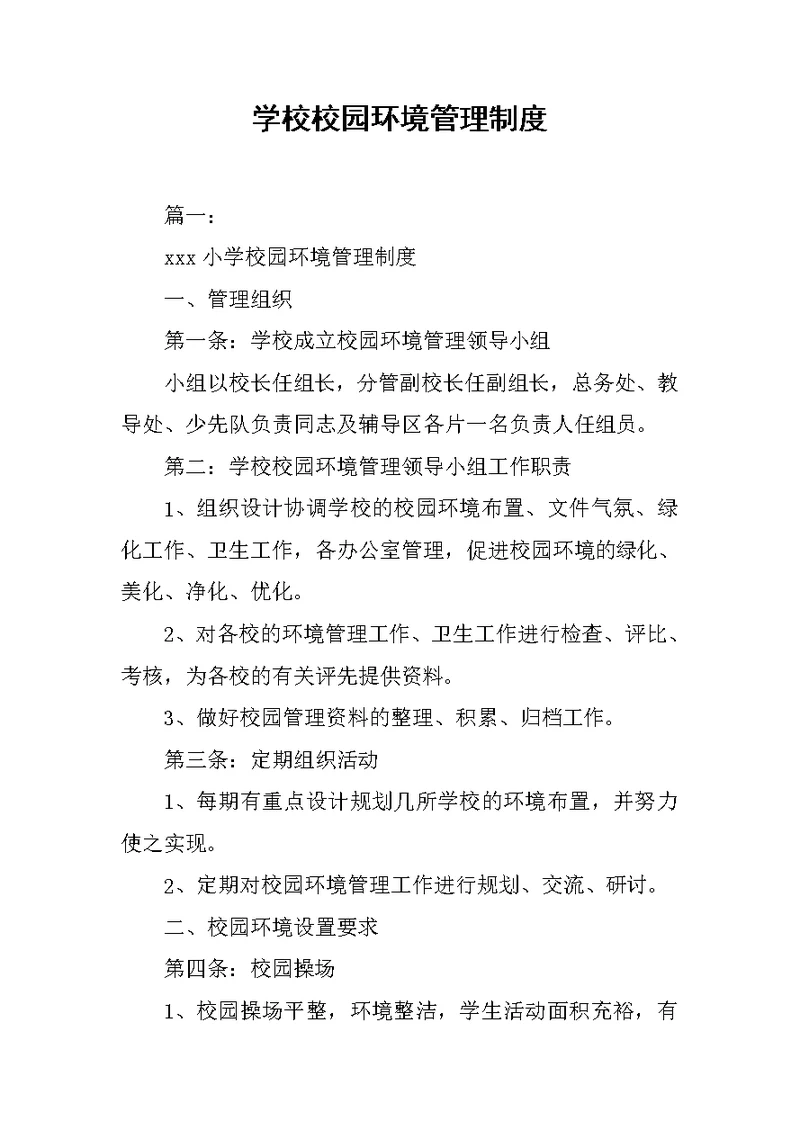 学校校园环境管理制度

篇一：

xxx 小学校园环境管理制度

一、管理组织

第一条：学校成立校园环境管理领导小组

小组以校长任组长，分管副校长任副组长，总务处、教导处、少先队负责同志及辅导区各片一名负责人任组员。

第二：学校校园环境管理领导小组工作职责

1、组织设计协调学校的校园环境布置、文件气氛、绿化工作、卫生工作，各办公室管理，促进校园环境的绿化、美化、净化、优化。

2、对各校的环境管理工作、卫生工作进行检查、评比、考核，为各校的有关评先提供资料。

3、做好校园管理资料的整理、积累、归档工作。

第三条：定期组织活动

1、每期有重点设计规划几所学校的环境布置，并努力使之实现。

2、定期对校园环境管理工作进行规划、交流、研讨。

二、校园环境设置要求

第四条：校园操场

1、校园操场平整，环境整洁，学生活动面积充裕，有